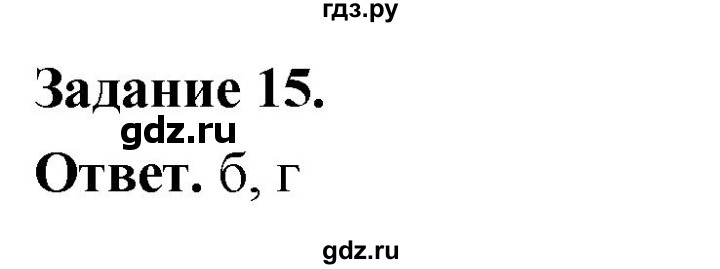 гдз.ру

Задание 15.

gdz.ru

Ответ. б, г

gdz.ru